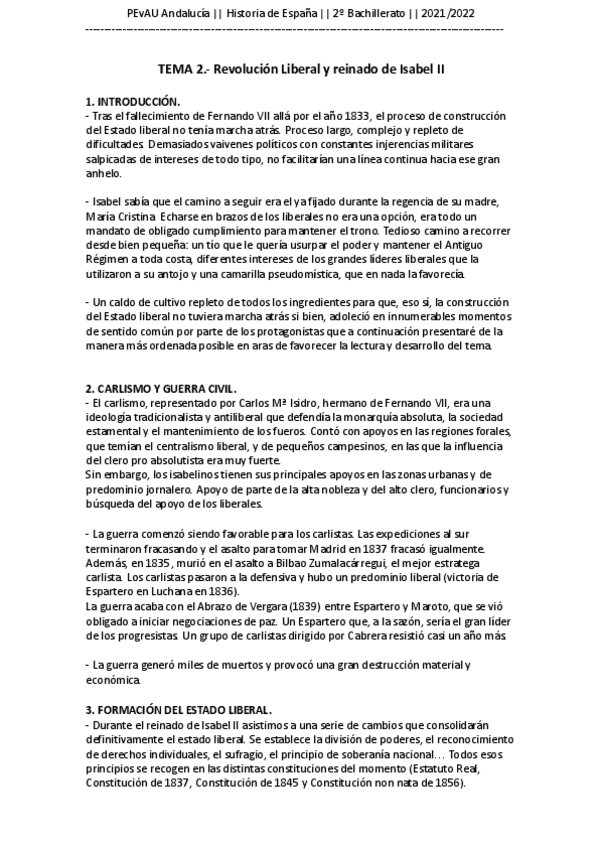 PEvAU Andalucía || Historia de España || 2º Bachillerato || 2021/2022

TEMA 2.- Revolución Liberal y reinado de Isabel II

1. INTRODUCCIÓN.
- Tras el fallecimiento de Fernando VII allá por el año 1833, el proceso de construcción del Estado liberal no tenía marcha atrás. Proceso largo, complejo y repleto de dificultades. Demasiados vaivenes políticos con constantes injerencias militares salpicadas de intereses de todo tipo, no facilitarían una línea continua hacia ese gran anhelo.

- Isabel sabía que el camino a seguir era el ya fijado durante la regencia de su madre, María Cristina. Echarse en brazos de los liberales no era una opción, era todo un mandato de obligado cumplimiento para mantener el trono. Tedioso camino a recorrer desde bien pequeña: un tío que le quería usurpar el poder y mantener el Antiguo Régimen a toda costa, diferentes intereses de los grandes líderes liberales que la utilizaron a su antojo y una camarilla pseudomística, que en nada la favorecía.

- Un caldo de cultivo repleto de todos los ingredientes para que, eso sí, la construcción del Estado liberal no tuviera marcha atrás si bien, adoleció en innumerables momentos de sentido común por parte de los protagonistas que a continuación presentaré de la manera más ordenada posible en aras de favorecer la lectura y desarrollo del tema.

2. CARLISMO Y GUERRA CIVIL.
- El carlismo, representado por Carlos Mª Isidro, hermano de Fernando VII, era una ideología tradicionalista y antiliberal que defendía la monarquía absoluta, la sociedad estamental y el mantenimiento de los fueros. Contó con apoyos en las regiones forales, que temían el centralismo liberal, y de pequeños campesinos, en las que la influencia del clero pro absolutista era muy fuerte.
Sin embargo, los isabelinos tienen sus principales apoyos en las zonas urbanas y de predominio jornalero. Apoyo de parte de la alta nobleza y del alto clero, funcionarios y búsqueda del apoyo de los liberales.

- La guerra comenzó siendo favorable para los carlistas. Las expediciones al sur terminaron fracasando y el asalto para tomar Madrid en 1837 fracasó igualmente. Además, en 1835, murió en el asalto a Bilbao Zumalacárregui, el mejor estratega carlista. Los carlistas pasaron a la defensiva y hubo un predominio liberal (victoria de Espartero en Luchana en 1836).
La guerra acaba con el Abrazo de Vergara (1839) entre Espartero y Maroto, que se vió obligado a iniciar negociaciones de paz. Un Espartero que, a la sazón, sería el gran líder de los progresistas. Un grupo de carlistas dirigido por Cabrera resistió casi un año más.

- La guerra generó miles de muertos y provocó una gran destrucción material y económica.

3. FORMACIÓN DEL ESTADO LIBERAL.
- Durante el reinado de Isabel II asistimos a una serie de cambios que consolidarán definitivamente el estado liberal. Se establece la división de poderes, el reconocimiento de derechos individuales, el sufragio, el principio de soberanía nacional… Todos esos principios se recogen en las distintas constituciones del momento (Estatuto Real, Constitución de 1837, Constitución de 1845 y Constitución non nata de 1856).